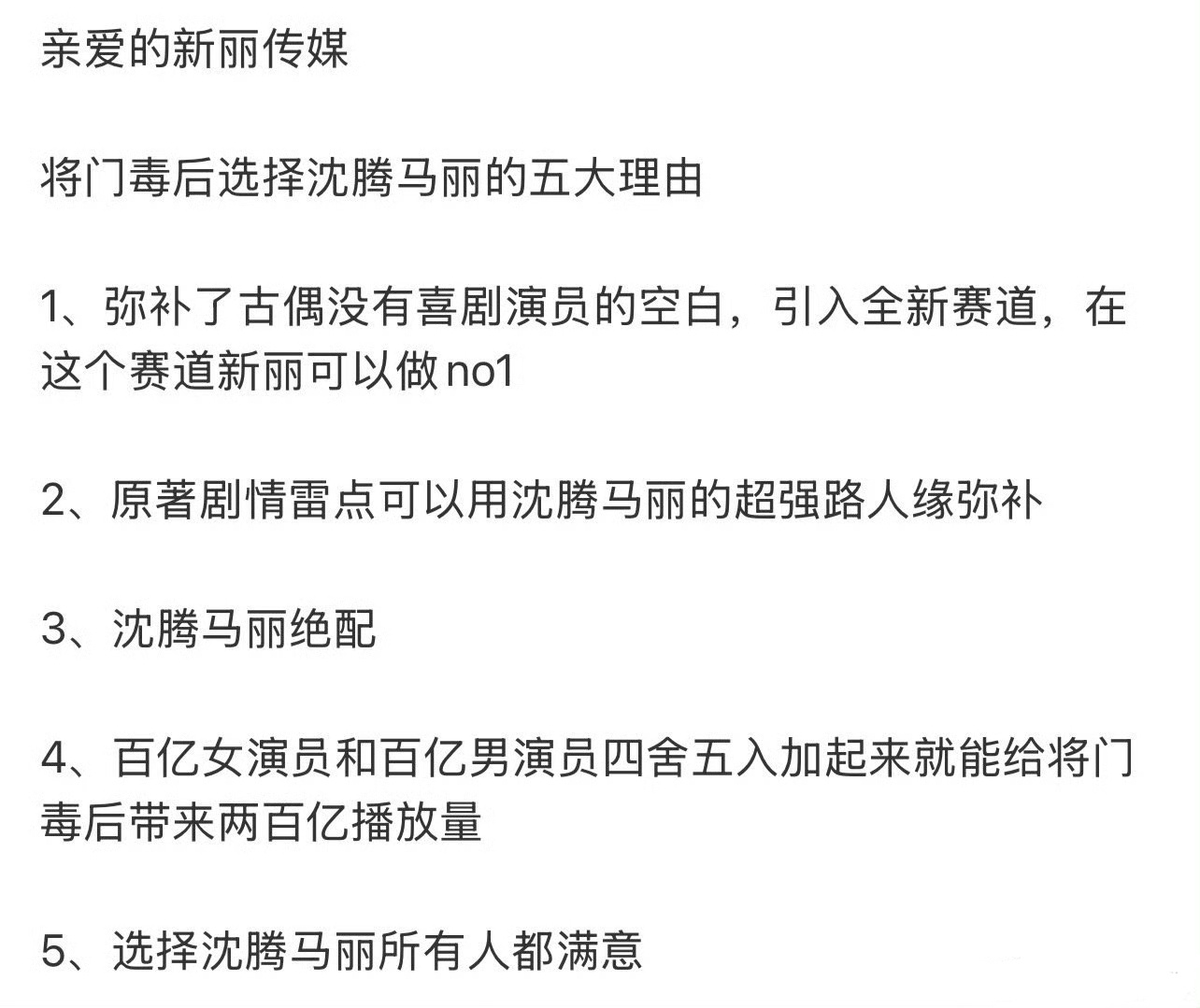 亲爱的新丽传媒

将门毒后选择沈腾马丽的五大理由

1、弥补了古偶没有喜剧演员的空白，引入全新赛道，在这个赛道新丽可以做no1

2、原著剧情雷点可以用沈腾马丽的超强路人缘弥补

3、沈腾马丽绝配

4、百亿女演员和百亿男演员四舍五入加起来就能给将门毒后带来两百亿播放量

5、选择沈腾马丽所有人都满意